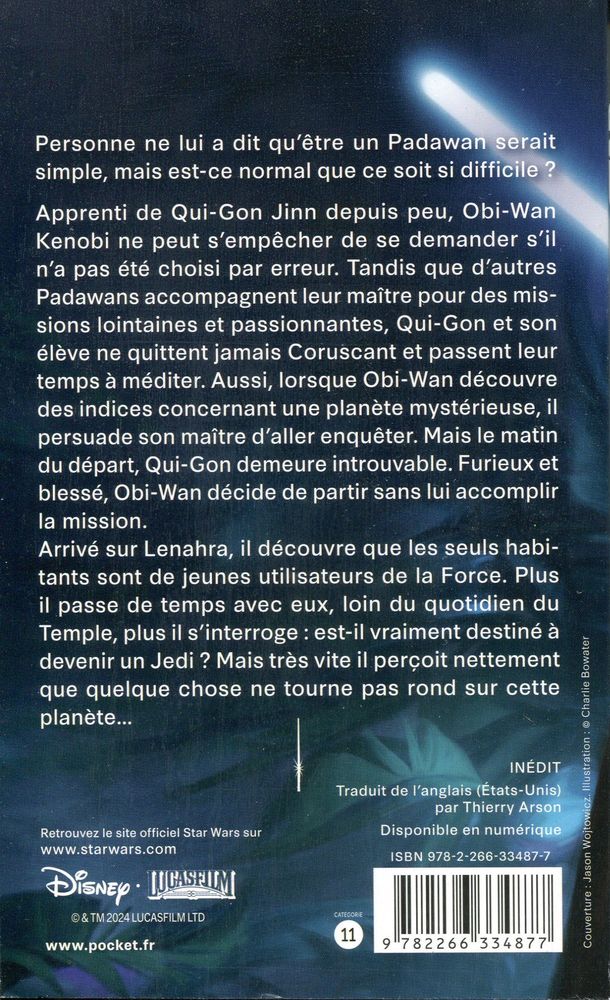 Personne ne lui a dit qu'être un Padawan serait simple, mais est-ce normal que ce soit si difficile ?

Apprenti de Qui-Gon Jinn depuis peu, Obi-Wan Kenobi ne peut s'empêcher de se demander s'il n'a pas été choisi par erreur. Tandis que d'autres Padawans accompagnent leur maître pour des missions lointaines et passionnantes, Qui-Gon et son élève ne quittent jamais Coruscant et passent leur temps à méditer. Aussi, lorsque Obi-Wan découvre des indices concernant une planète mystérieuse, il persuade son maître d'aller enquêter. Mais le matin du départ, Qui-Gon demeure introuvable. Furieux et blessé, Obi-Wan décide de partir sans lui accomplir la mission.
Arrivé sur Lenahra, il découvre que les seuls habitants sont de jeunes utilisateurs de la Force. Plus il passe de temps avec eux, loin du quotidien du Temple, plus il s'interroge : est-il vraiment destiné à devenir un Jedi ? Mais très vite il perçoit nettement que quelque chose ne tourne pas rond sur cette planète…

INÉDIT
Traduit de l'anglais (États-Unis) par Thierry Arson
Disponible en numérique
ISBN 978-2-266-33487-7

Retrouvez le site officiel Star Wars sur www.starwars.com

Disney · LUCASFILM

© & TM 2024 LUCASFILM LTD

www.pocket.fr

CATÉGORIE
11

9 782266 334877

Couverture : Jason Wojtowicz. Illustration : © Charlie Bowater